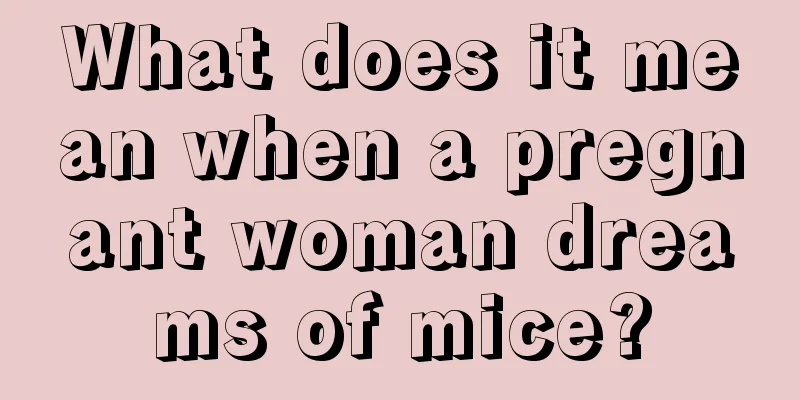 What does it mean when a pregnant woman dreams of mice?